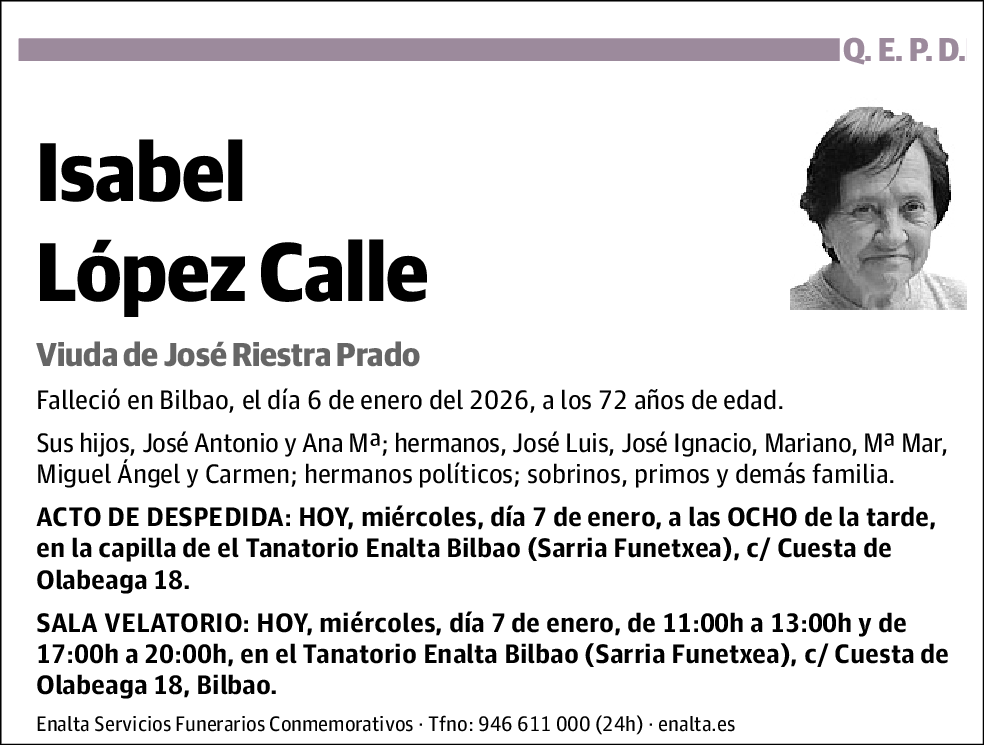 Q. E. P. D.

Isabel López Calle

Viuda de José Riestra Prado

Falleció en Bilbao, el día 6 de enero del 2026, a los 72 años de edad.

Sus hijos, José Antonio y Ana Mª; hermanos, José Luis, José Ignacio, Mariano, Mª Mar, Miguel Ángel y Carmen; hermanos políticos; sobrinos, primos y demás familia.

ACTO DE DESPEDIDA: HOY, miércoles, día 7 de enero, a las OCHO de la tarde, en la capilla de el Tanatorio Enalta Bilbao (Sarria Funetxea), c/ Cuesta de Olabeaga 18.

SALA VELATORIO: HOY, miércoles, día 7 de enero, de 11:00h a 13:00h y de 17:00h a 20:00h, en el Tanatorio Enalta Bilbao (Sarria Funetxea), c/ Cuesta de Olabeaga 18, Bilbao.

Enalta Servicios Funerarios Conmemorativos · Tfno: 946 611 000 (24h) · enalta.es